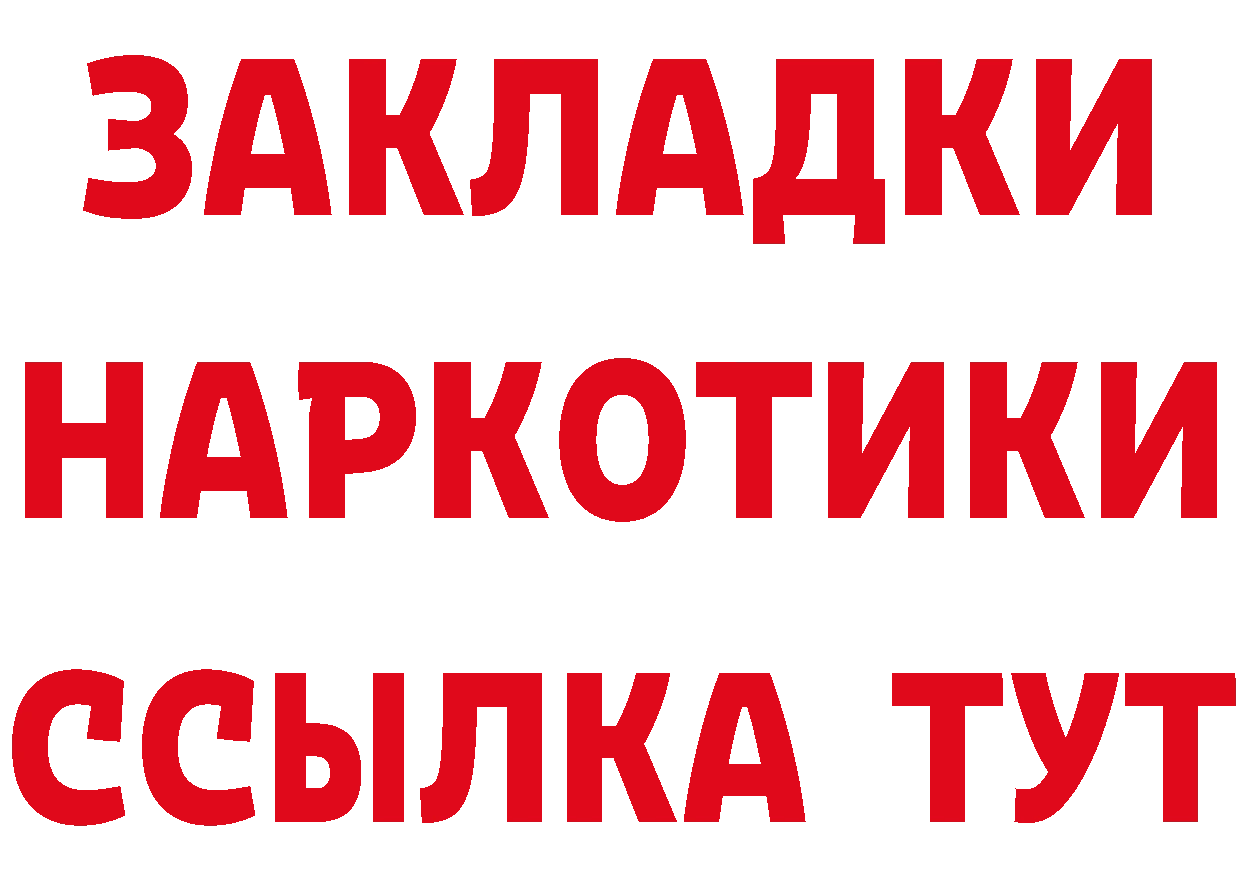 ЗАКЛАДКИ НАРКОТИКИ ССЫЛКА ТУТ